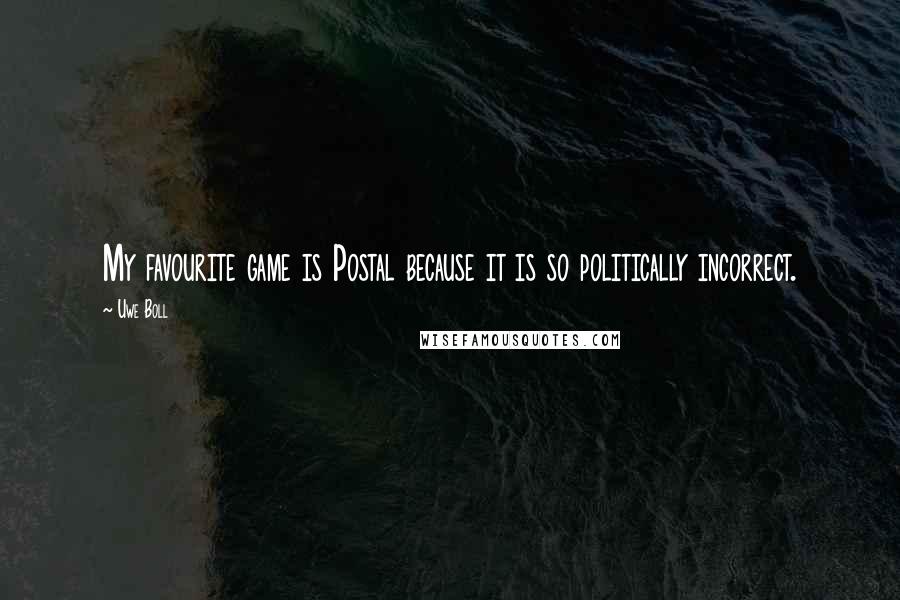 My favourite game is Postal because it is so politically incorrect.

~ Uwe Boll

WISEFAMOUSQUOTES.COM